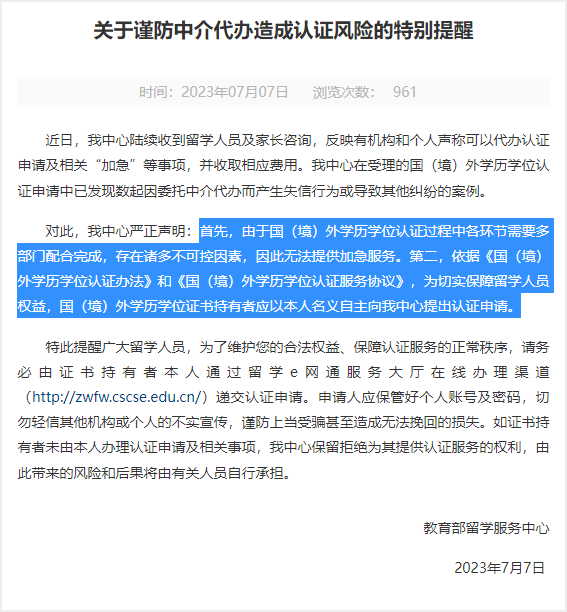 关于谨防中介代办造成认证风险的特别提醒

时间：2023年07月07日　　浏览次数：　961

近日，我中心陆续收到留学人员及家长咨询，反映有机构和个人声称可以代办认证申请及相关“加急”等事项，并收取相应费用。我中心在受理的国（境）外学历学位认证申请中已发现数起因委托中介代办而产生失信行为或导致其他纠纷的案例。

对此，我中心严正声明：首先，由于国（境）外学历学位认证过程中各环节需要多部门配合完成，存在诸多不可控因素，因此无法提供加急服务。第二，依据《国（境）外学历学位认证办法》和《国（境）外学历学位认证服务协议》，为切实保障留学人员权益，国（境）外学历学位证书持有者应以本人名义自主向我中心提出认证申请。

特此提醒广大留学人员，为了维护您的合法权益、保障认证服务的正常秩序，请务必由证书持有者本人通过留学e网通服务大厅在线办理渠道（http://zwfw.cscse.edu.cn/）递交认证申请。申请人应保管好个人账号及密码，切勿轻信其他机构或个人的不实宣传，谨防上当受骗甚至造成无法挽回的损失。如证书持有者未由本人办理认证申请及相关事项，我中心保留拒绝为其提供认证服务的权利，由此带来的风险和后果将由有关人员自行承担。

教育部留学服务中心

2023年7月7日